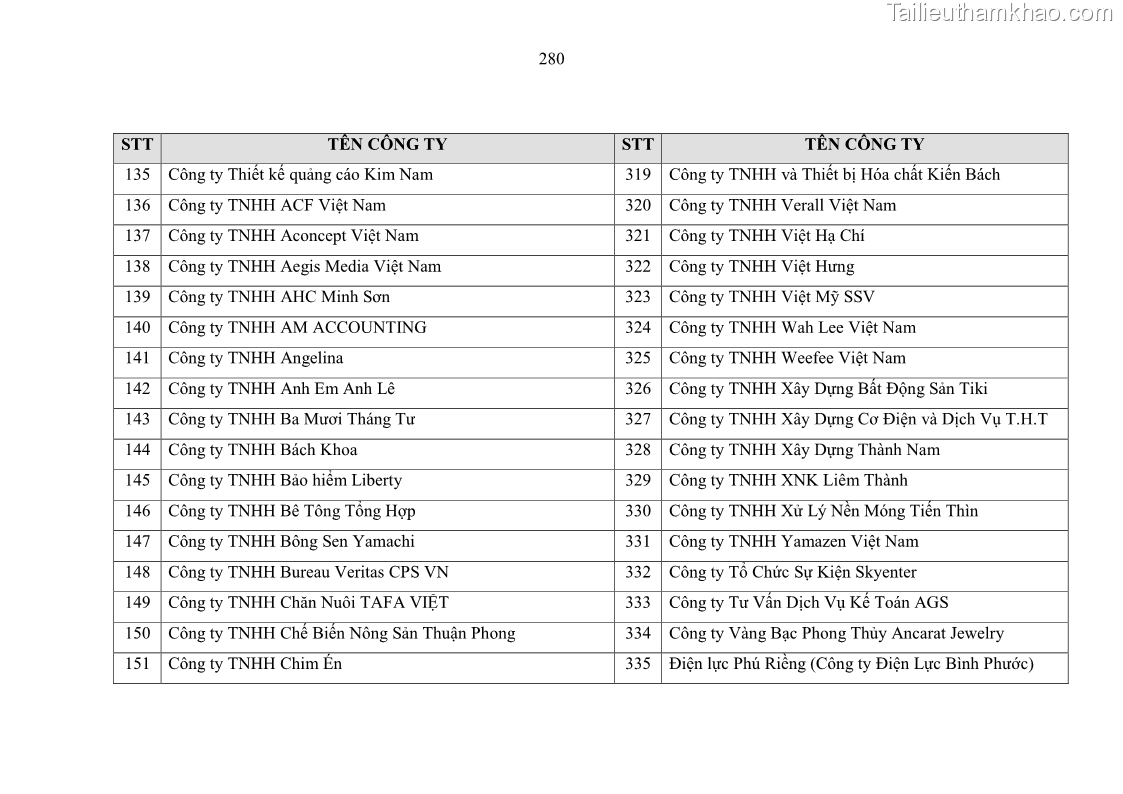 Tailieuthamkhao.com

280

| STT | TÊN CÔNG TY | STT | TÊN CÔNG TY |
|---|---|---|---|
| 135 | Công ty Thiết kế quảng cáo Kim Nam | 319 | Công ty TNHH và Thiết bị Hóa chất Kiến Bách |
| 136 | Công ty TNHH ACF Việt Nam | 320 | Công ty TNHH Verall Việt Nam |
| 137 | Công ty TNHH Aconcept Việt Nam | 321 | Công ty TNHH Việt Hạ Chí |
| 138 | Công ty TNHH Aegis Media Việt Nam | 322 | Công ty TNHH Việt Hưng |
| 139 | Công ty TNHH AHC Minh Sơn | 323 | Công ty TNHH Việt Mỹ SSV |
| 140 | Công ty TNHH AM ACCOUNTING | 324 | Công ty TNHH Wah Lee Việt Nam |
| 141 | Công ty TNHH Angelina | 325 | Công ty TNHH Weefee Việt Nam |
| 142 | Công ty TNHH Anh Em Anh Lê | 326 | Công ty TNHH Xây Dựng Bất Động Sản Tiki |
| 143 | Công ty TNHH Ba Mươi Tháng Tư | 327 | Công ty TNHH Xây Dựng Cơ Điện và Dịch Vụ T.H.T |
| 144 | Công ty TNHH Bách Khoa | 328 | Công ty TNHH Xây Dựng Thành Nam |
| 145 | Công ty TNHH Bảo hiểm Liberty | 329 | Công ty TNHH XNK Liêm Thành |
| 146 | Công ty TNHH Bê Tông Tổng Hợp | 330 | Công ty TNHH Xử Lý Nền Móng Tiến Thìn |
| 147 | Công ty TNHH Bông Sen Yamachi | 331 | Công ty TNHH Yamazen Việt Nam |
| 148 | Công ty TNHH Bureau Veritas CPS VN | 332 | Công ty Tổ Chức Sự Kiện Skyenter |
| 149 | Công ty TNHH Chăn Nuôi TAFA VIỆT | 333 | Công ty Tư Vấn Dịch Vụ Kế Toán AGS |
| 150 | Công ty TNHH Chế Biến Nông Sản Thuận Phong | 334 | Công ty Vàng Bạc Phong Thủy Ancarat Jewelry |
| 151 | Công ty TNHH Chim Én | 335 | Điện lực Phú Riềng (Công ty Điện Lực Bình Phước) |